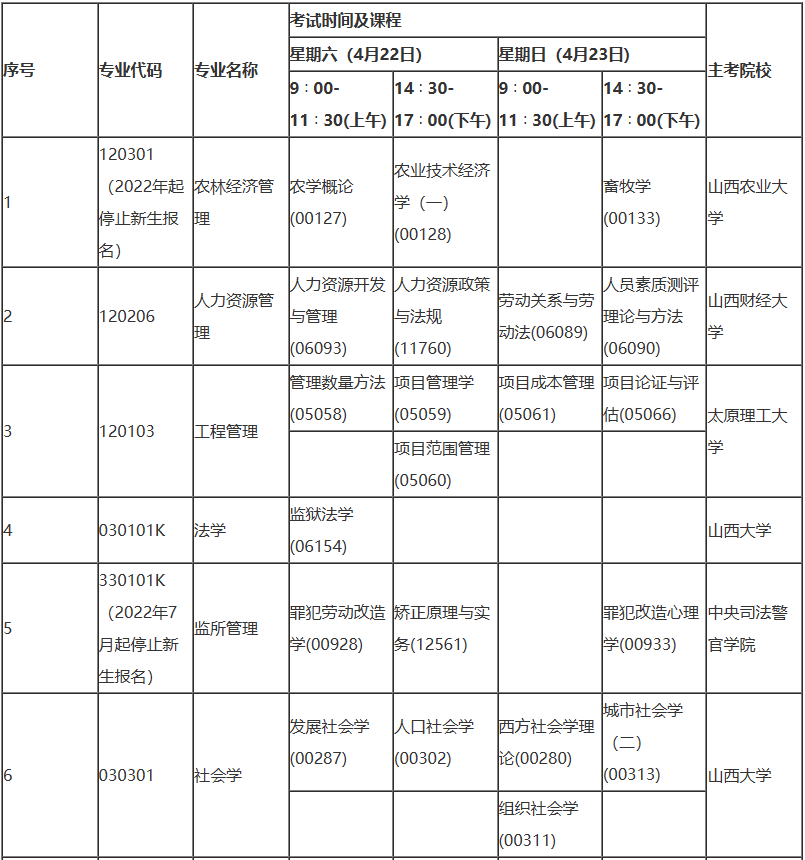 | 序号 | 专业代码 | 专业名称 | 考试时间及课程 | | | | 主考院校 |
|---|---|---|---|---|---|---|---|
| | | | 星期六（4月22日） | | 星期日（4月23日） | | |
| | | | 9：00-11：30(上午) | 14：30-17：00(下午) | 9：00-11：30(上午) | 14：30-17：00(下午) | |
| 1 | 120301（2022年起停止新生报名） | 农林经济管理 | 农学概论(00127) | 农业技术经济学（一）(00128) | | 畜牧学(00133) | 山西农业大学 |
| 2 | 120206 | 人力资源管理 | 人力资源开发与管理(06093) | 人力资源政策与法规(11760) | 劳动关系与劳动法(06089) | 人员素质测评理论与方法(06090) | 山西财经大学 |
| 3 | 120103 | 工程管理 | 管理数量方法(05058) | 项目管理学(05059) | 项目成本管理(05061) | 项目论证与评估(05066) | 太原理工大学 |
| | | | | 项目范围管理(05060) | | | |
| 4 | 030101K | 法学 | 监狱法学(06154) | | | | 山西大学 |
| 5 | 330101K（2022年7月起停止新生报名） | 监所管理 | 罪犯劳动改造学(00928) | 矫正原理与实务(12561) | | 罪犯改造心理学(00933) | 中央司法警官学院 |
| 6 | 030301 | 社会学 | 发展社会学(00287) | 人口社会学(00302) | 西方社会学理论(00280) | 城市社会学（二）(00313) | 山西大学 |
| | | | | | 组织社会学(00311) | | |